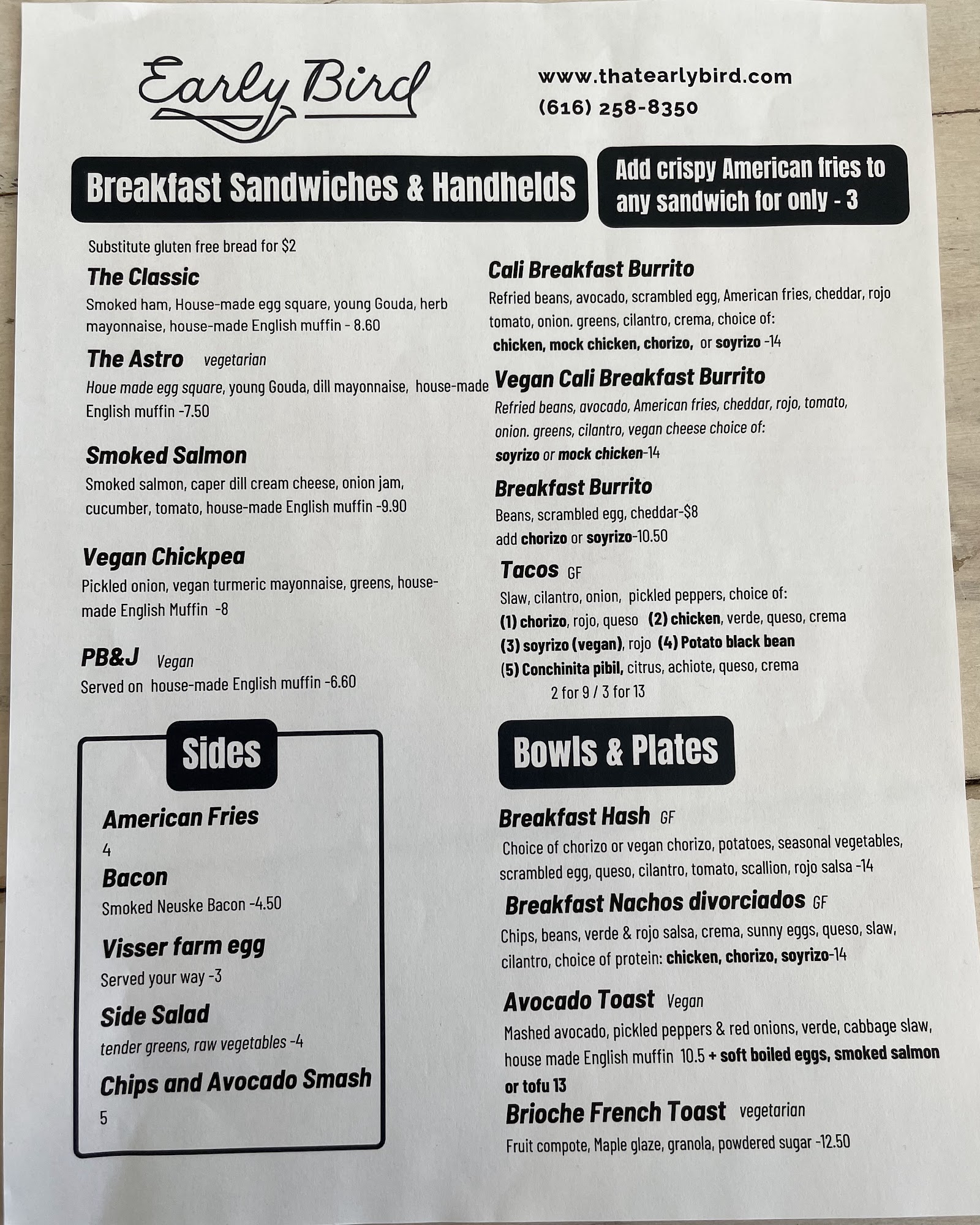 Early Bird

www.thatearlybird.com
(616) 258-8350

Breakfast Sandwiches & Handhelds

Add crispy American fries to any sandwich for only - 3

Substitute gluten free bread for $2

The Classic
Smoked ham, House-made egg square, young Gouda, herb mayonnaise, house-made English muffin - 8.60

The Astro vegetarian
Houe made egg square, young Gouda, dill mayonnaise, house-made English muffin -7.50

Smoked Salmon
Smoked salmon, caper dill cream cheese, onion jam, cucumber, tomato, house-made English muffin -9.90

Vegan Chickpea
Pickled onion, vegan turmeric mayonnaise, greens, house-made English Muffin -8

PB&J Vegan
Served on house-made English muffin -6.60

Cali Breakfast Burrito
Refried beans, avocado, scrambled egg, American fries, cheddar, rojo tomato, onion. greens, cilantro, crema, choice of:
chicken, mock chicken, chorizo, or soyrizo -14

Vegan Cali Breakfast Burrito
Refried beans, avocado, American fries, cheddar, rojo, tomato, onion. greens, cilantro, vegan cheese choice of:
soyrizo or mock chicken-14

Breakfast Burrito
Beans, scrambled egg, cheddar-$8
add chorizo or soyrizo-10.50

Tacos GF
Slaw, cilantro, onion, pickled peppers, choice of:
(1) chorizo, rojo, queso (2) chicken, verde, queso, crema
(3) soyrizo (vegan), rojo (4) Potato black bean
(5) Conchinita pibil, citrus, achiote, queso, crema
2 for 9 / 3 for 13

Sides

American Fries
4

Bacon
Smoked Neuske Bacon -4.50

Visser farm egg
Served your way -3

Side Salad
tender greens, raw vegetables -4

Chips and Avocado Smash
5

Bowls & Plates

Breakfast Hash GF
Choice of chorizo or vegan chorizo, potatoes, seasonal vegetables, scrambled egg, queso, cilantro, tomato, scallion, rojo salsa -14

Breakfast Nachos divorciados GF
Chips, beans, verde & rojo salsa, crema, sunny eggs, queso, slaw, cilantro, choice of protein: chicken, chorizo, soyrizo-14

Avocado Toast Vegan
Mashed avocado, pickled peppers & red onions, verde, cabbage slaw, house made English muffin 10.5 + soft boiled eggs, smoked salmon or tofu 13

Brioche French Toast vegetarian
Fruit compote, Maple glaze, granola, powdered sugar -12.50